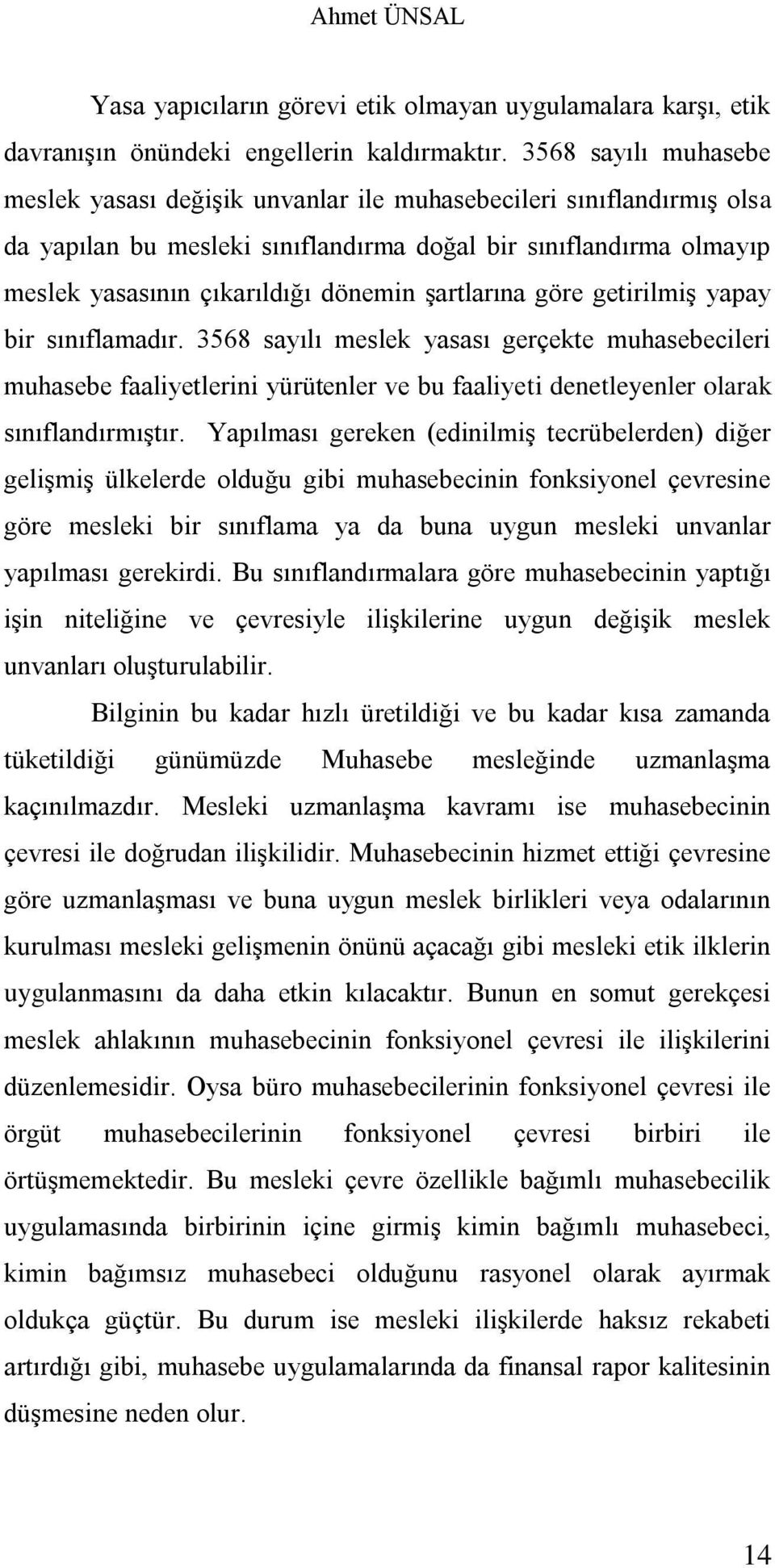 Ahmet ÜNSAL

Yasa yapıcıların görevi etik olmayan uygulamalara karşı, etik davranışın önündeki engellerin kaldırmaktır. 3568 sayılı muhasebe meslek yasası değişik unvanlar ile muhasebecileri sınıflandırmış olsa da yapılan bu mesleki sınıflandırma doğal bir sınıflandırma olmayıp meslek yasasının çıkarıldığı dönemin şartlarına göre getirilmiş yapay bir sınıflamadır. 3568 sayılı meslek yasası gerçekte muhasebecileri muhasebe faaliyetlerini yürütenler ve bu faaliyeti denetleyenler olarak sınıflandırmıştır. Yapılması gereken (edinilmiş tecrübelerden) diğer gelişmiş ülkelerde olduğu gibi muhasebecinin fonksiyonel çevresine göre mesleki bir sınıflama ya da buna uygun mesleki unvanlar yapılması gerekirdi. Bu sınıflandırmalara göre muhasebecinin yaptığı işin niteliğine ve çevresiyle ilişkilerine uygun değişik meslek unvanları oluşturulabilir.

Bilginin bu kadar hızlı üretildiği ve bu kadar kısa zamanda tüketildiği günümüzde Muhasebe mesleğinde uzmanlaşma kaçınılmazdır. Mesleki uzmanlaşma kavramı ise muhasebecinin çevresi ile doğrudan ilişkilidir. Muhasebecinin hizmet ettiği çevresine göre uzmanlaşması ve buna uygun meslek birlikleri veya odalarının kurulması mesleki gelişmenin önünü açacağı gibi mesleki etik ilklerin uygulanmasını da daha etkin kılacaktır. Bunun en somut gerekçesi meslek ahlakının muhasebecinin fonksiyonel çevresi ile ilişkilerini düzenlemesidir. Oysa büro muhasebecilerinin fonksiyonel çevresi ile örgüt muhasebecilerinin fonksiyonel çevresi birbiri ile örtüşmemektedir. Bu mesleki çevre özellikle bağımlı muhasebecilik uygulamasında birbirinin içine girmiş kimin bağımlı muhasebeci, kimin bağımsız muhasebeci olduğunu rasyonel olarak ayırmak oldukça güçtür. Bu durum ise mesleki ilişkilerde haksız rekabeti artırdığı gibi, muhasebe uygulamalarında da finansal rapor kalitesinin düşmesine neden olur.

14